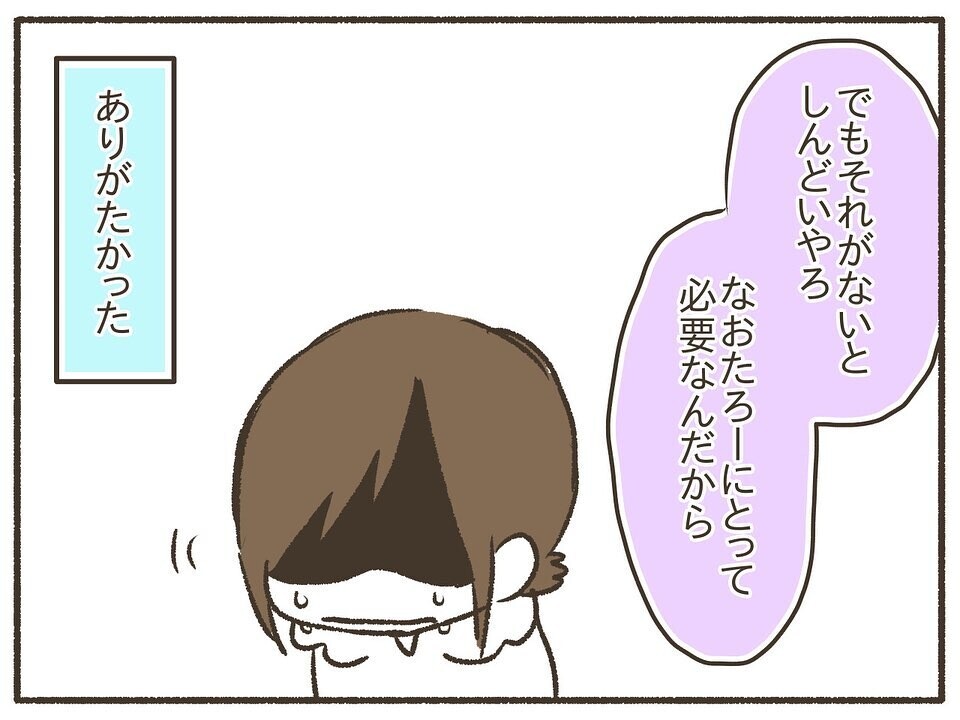 でもそれがないと
しんどいやろ

なおたろーにとって
必要なんだから

ありがたかった